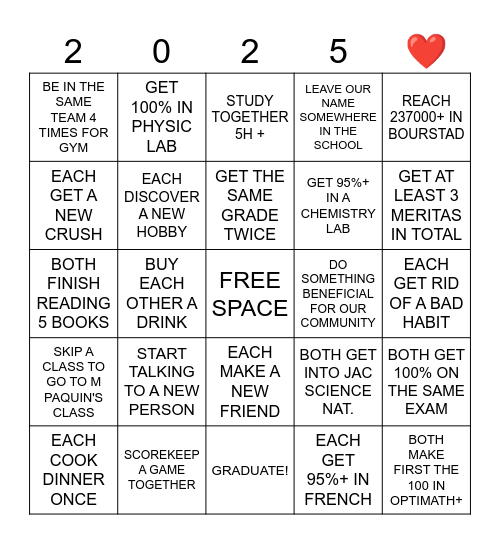 | 2 | 0 | 2 | 5 | ❤️ |
|---|---|---|---|---|
| BE IN THE SAME TEAM 4 TIMES FOR GYM | GET 100% IN PHYSIC LAB | STUDY TOGETHER 5H + | LEAVE OUR NAME SOMEWHERE IN THE SCHOOL | REACH 237000+ IN BOURSTAD |
| EACH GET A NEW CRUSH | EACH DISCOVER A NEW HOBBY | GET THE SAME GRADE TWICE | GET 95%+ IN A CHEMISTRY LAB | GET AT LEAST 3 MERITAS IN TOTAL |
| BOTH FINISH READING 5 BOOKS | BUY EACH OTHER A DRINK | FREE SPACE | DO SOMETHING BENEFICIAL FOR OUR COMMUNITY | EACH GET RID OF A BAD HABIT |
| SKIP A CLASS TO GO TO M PAQUIN'S CLASS | START TALKING TO A NEW PERSON | EACH MAKE A NEW FRIEND | BOTH GET INTO JAC SCIENCE NAT. | BOTH GET 100% ON THE SAME EXAM |
| EACH COOK DINNER ONCE | SCOREKEEP A GAME TOGETHER | GRADUATE! | EACH GET 95%+ IN FRENCH | BOTH MAKE FIRST THE 100 IN OPTIMATH+ |